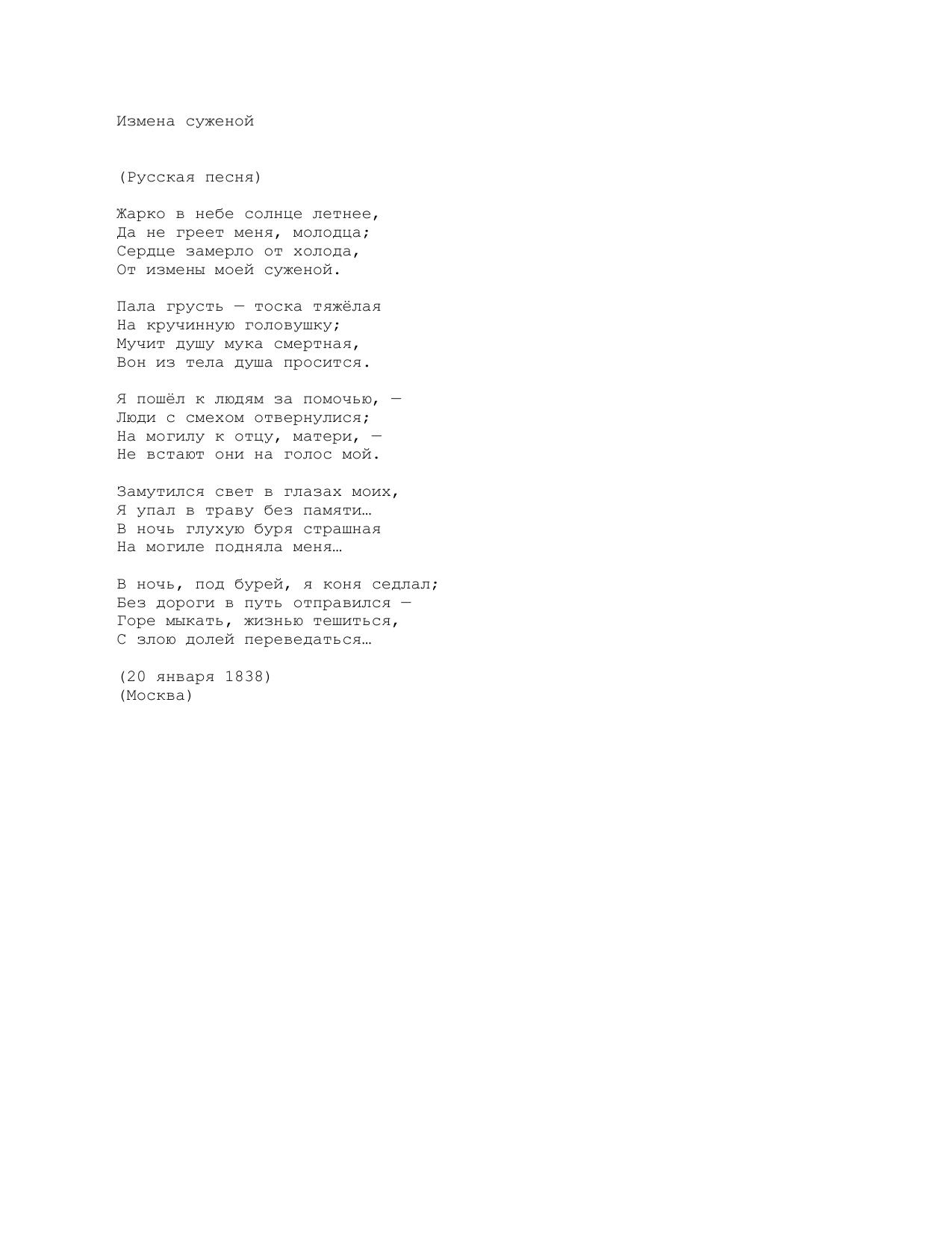 Измена суженой

(Русская песня)

Жарко в небе солнце летнее,
Да не греет меня, молодца;
Сердце замерло от холода,
От измены моей суженой.

Пала грусть — тоска тяжёлая
На кручинную головушку;
Мучит душу мука смертная,
Вон из тела душа просится.

Я пошёл к людям за помочью, —
Люди с смехом отвернулися;
На могилу к отцу, матери, —
Не встают они на голос мой.

Замутился свет в глазах моих,
Я упал в траву без памяти…
В ночь глухую буря страшная
На могиле подняла меня…

В ночь, под бурей, я коня седлал;
Без дороги в путь отправился —
Горе мыкать, жизнью тешиться,
С злою долей переведаться…

(20 января 1838)
(Москва)